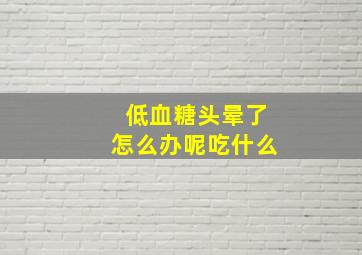 低血糖头晕了
怎么办呢吃什么